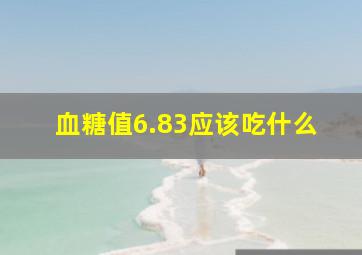 血糖值6.83应该吃什么